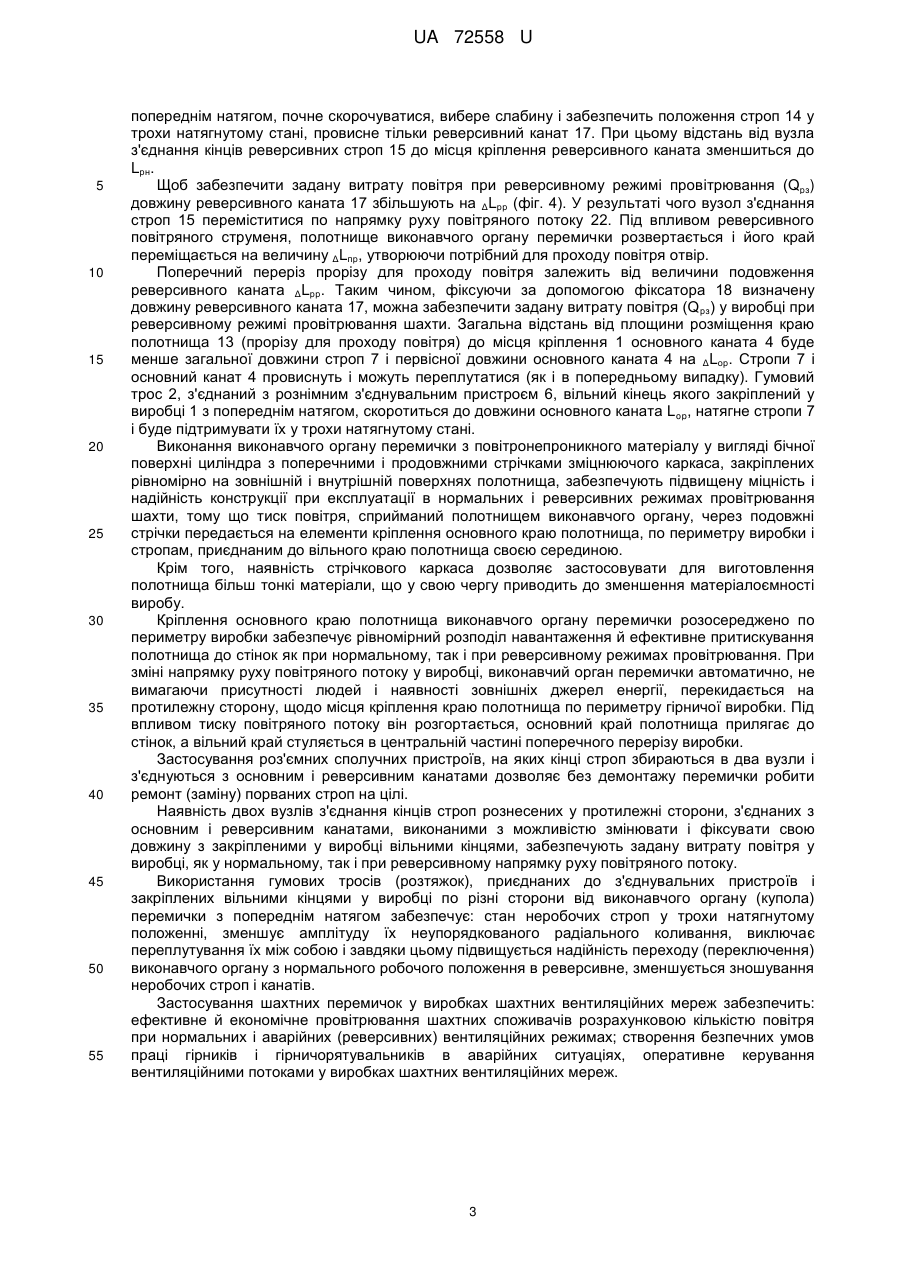 UA 72558 U

попереднім натягом, почне скорочуватися, вибере слабину і забезпечить положення строп 14 у трохи натягнутому стані, провисне тільки реверсивний канат 17. При цьому відстань від вузла з'єднання кінців реверсивних строп 15 до місця кріплення реверсивного каната зменшиться до $L_{рн}$.

5 Щоб забезпечити задану витрату повітря при реверсивному режимі провітрювання ($Q_{рз}$) довжину реверсивного каната 17 збільшують на $_{\Delta}L_{рр}$ (фіг. 4). У результаті чого вузол з'єднання строп 15 переміститися по напрямку руху повітряного потоку 22. Під впливом реверсивного повітряного струменя, полотнище виконавчого органу перемички розвертається і його край переміщається на величину $_{\Delta}L_{пр}$, утворюючи потрібний для проходу повітря отвір.

10 Поперечний переріз прорізу для проходу повітря залежить від величини подовження реверсивного каната $_{\Delta}L_{рр}$. Таким чином, фіксуючи за допомогою фіксатора 18 визначену довжину реверсивного каната 17, можна забезпечити задану витрату повітря ($Q_{рз}$) у виробці при реверсивному режимі провітрювання шахти. Загальна відстань від площини розміщення краю полотнища 13 (прорізу для проходу повітря) до місця кріплення 1 основного каната 4 буде 15 менше загальної довжини строп 7 і первісної довжини основного каната 4 на $_{\Delta}L_{ор}$. Стропи 7 і основний канат 4 провиснуть і можуть переплутатися (як і в попередньому випадку). Гумовий трос 2, з'єднаний з рознімним з'єднувальним пристроєм 6, вільний кінець якого закріплений у виробці 1 з попереднім натягом, скоротиться до довжини основного каната $L_{ор}$, натягне стропи 7 і буде підтримувати їх у трохи натягнутому стані.

20 Виконання виконавчого органу перемички з повітронепроникного матеріалу у вигляді бічної поверхні циліндра з поперечними і продовжними стрічками зміцнюючого каркаса, закріплених рівномірно на зовнішній і внутрішній поверхнях полотнища, забезпечують підвищену міцність і надійність конструкції при експлуатації в нормальних і реверсивних режимах провітрювання шахти, тому що тиск повітря, сприйманий полотнищем виконавчого органу, через подовжні 25 стрічки передається на елементи кріплення основного краю полотнища, по периметру виробки і стропам, приєднаним до вільного краю полотнища своєю серединою.

Крім того, наявність стрічкового каркаса дозволяє застосовувати для виготовлення полотнища більш тонкі матеріали, що у свою чергу приводить до зменшення матеріалоємності виробу.

30 Кріплення основного краю полотнища виконавчого органу перемички розосереджено по периметру виробки забезпечує рівномірний розподіл навантаження й ефективне притискування полотнища до стінок як при нормальному, так і при реверсивному режимах провітрювання. При зміні напрямку руху повітряного потоку у виробці, виконавчий орган перемички автоматично, не вимагаючи присутності людей і наявності зовнішніх джерел енергії, перекидається на 35 протилежну сторону, щодо місця кріплення краю полотнища по периметру гірничої виробки. Під впливом тиску повітряного потоку він розгортається, основний край полотнища прилягає до стінок, а вільний край стуляється в центральній частині поперечного перерізу виробки.

Застосування роз'ємних сполучних пристроїв, на яких кінці строп збираються в два вузли і з'єднуються з основним і реверсивним канатами дозволяє без демонтажу перемички робити 40 ремонт (заміну) порваних строп на цілі.

Наявність двох вузлів з'єднання кінців строп рознесених у протилежні сторони, з'єднаних з основним і реверсивним канатами, виконаними з можливістю змінювати і фіксувати свою довжину з закріпленими у виробці вільними кінцями, забезпечують задану витрату повітря у виробці, як у нормальному, так і при реверсивному напрямку руху повітряного потоку.

45 Використання гумових тросів (розтяжок), приєднаних до з'єднувальних пристроїв і закріплених вільними кінцями у виробці по різні сторони від виконавчого органу (купола) перемички з попереднім натягом забезпечує: стан неробочих строп у трохи натягнутому положенні, зменшує амплітуду їх неупорядкованого радіального коливання, виключає переплутування їх між собою і завдяки цьому підвищується надійність переходу (переключення) 50 виконавчого органу з нормального робочого положення в реверсивне, зменшується зношування неробочих строп і канатів.

Застосування шахтних перемичок у виробках шахтних вентиляційних мереж забезпечить: ефективне й економічне провітрювання шахтних споживачів розрахунковою кількістю повітря при нормальних і аварійних (реверсивних) вентиляційних режимах; створення безпечних умов 55 праці гірників і гірничорятувальників в аварійних ситуаціях, оперативне керування вентиляційними потоками у виробках шахтних вентиляційних мереж.

3